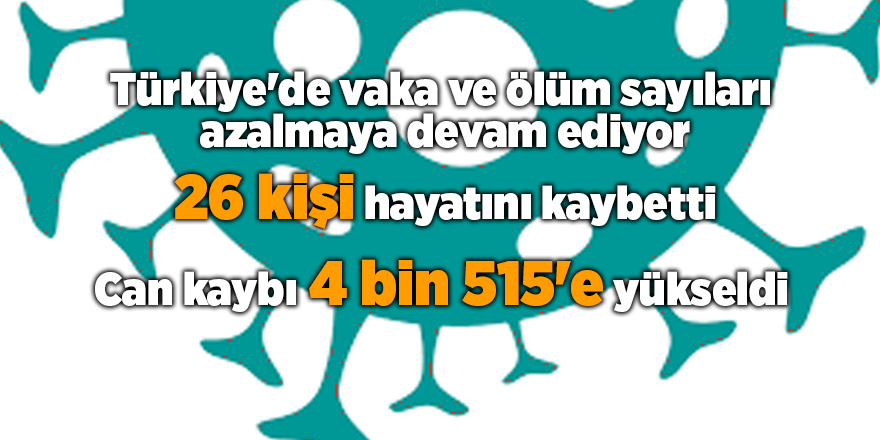 Türkiye'de vaka ve ölüm sayıları azalmaya devam ediyor

26 kişi hayatını kaybetti

Can kaybı 4 bin 515'e yükseldi